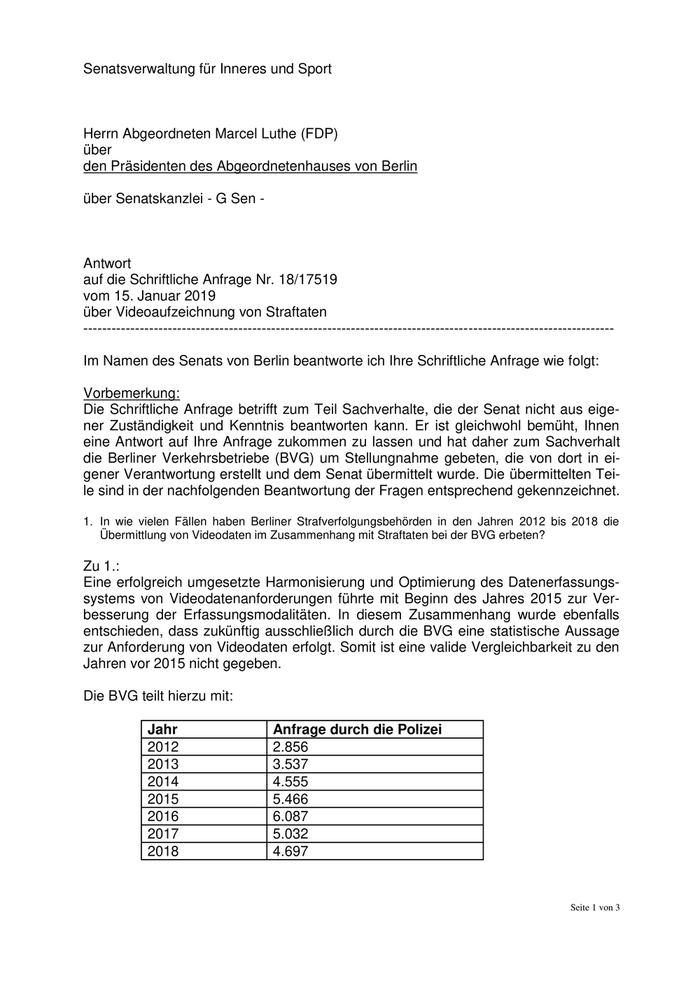 Senatsverwaltung für Inneres und Sport

Herrn Abgeordneten Marcel Luthe (FDP)
über
den Präsidenten des Abgeordnetenhauses von Berlin

über Senatskanzlei - G Sen -

Antwort
auf die Schriftliche Anfrage Nr. 18/17519
vom 15. Januar 2019
über Videoaufzeichnung von Straftaten
------------------------------------------------------------------------------------------------------------

Im Namen des Senats von Berlin beantworte ich Ihre Schriftliche Anfrage wie folgt:

Vorbemerkung:
Die Schriftliche Anfrage betrifft zum Teil Sachverhalte, die der Senat nicht aus eigener Zuständigkeit und Kenntnis beantworten kann. Er ist gleichwohl bemüht, Ihnen eine Antwort auf Ihre Anfrage zukommen zu lassen und hat daher zum Sachverhalt die Berliner Verkehrsbetriebe (BVG) um Stellungnahme gebeten, die von dort in eigener Verantwortung erstellt und dem Senat übermittelt wurde. Die übermittelten Teile sind in der nachfolgenden Beantwortung der Fragen entsprechend gekennzeichnet.

1. In wie vielen Fällen haben Berliner Strafverfolgungsbehörden in den Jahren 2012 bis 2018 die Übermittlung von Videodaten im Zusammenhang mit Straftaten bei der BVG erbeten?

Zu 1.:
Eine erfolgreich umgesetzte Harmonisierung und Optimierung des Datenerfassungssystems von Videodatenanforderungen führte mit Beginn des Jahres 2015 zur Verbesserung der Erfassungsmodalitäten. In diesem Zusammenhang wurde ebenfalls entschieden, dass zukünftig ausschließlich durch die BVG eine statistische Aussage zur Anforderung von Videodaten erfolgt. Somit ist eine valide Vergleichbarkeit zu den Jahren vor 2015 nicht gegeben.

Die BVG teilt hierzu mit:

| Jahr | Anfrage durch die Polizei |
|---|---|
| 2012 | 2.856 |
| 2013 | 3.537 |
| 2014 | 4.555 |
| 2015 | 5.466 |
| 2016 | 6.087 |
| 2017 | 5.032 |
| 2018 | 4.697 |

Seite 1 von 3